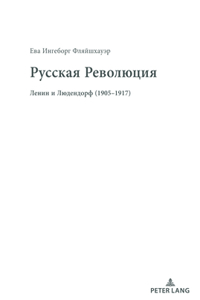 Ева Ингеборг Фляйшхауэр

Русская Революция

Ленин и Людендорф (1905–1917)

PETER LANG